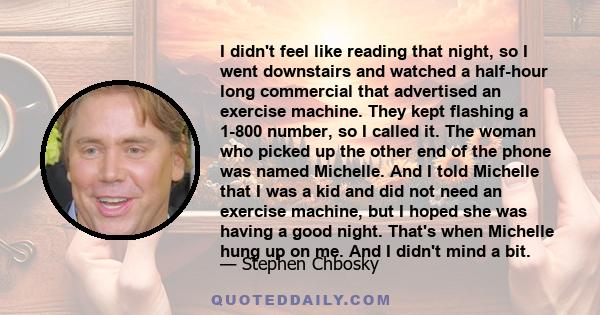 I didn't feel like reading that night, so I went downstairs and watched a half-hour long commercial that advertised an exercise machine. They kept flashing a 1-800 number, so I called it. The woman who picked up the other end of the phone was named Michelle. And I told Michelle that I was a kid and did not need an exercise machine, but I hoped she was having a good night. That's when Michelle hung up on me. And I didn't mind a bit.

— Stephen Chbosky

QUOTEDDAILY.COM